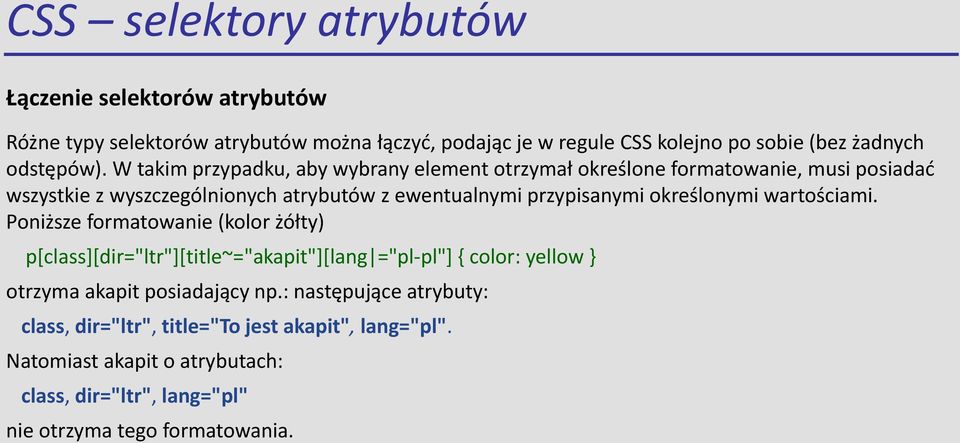 CSS – selektory atrybutów

Łączenie selektorów atrybutów

Różne typy selektorów atrybutów można łączyć, podając je w regule CSS kolejno po sobie (bez żadnych odstępów). W takim przypadku, aby wybrany element otrzymał określone formatowanie, musi posiadać wszystkie z wyszczególnionych atrybutów z ewentualnymi przypisanymi określonymi wartościami. Poniższe formatowanie (kolor żółty)

p[class][dir="ltr"][title~="akapit"][lang|="pl-pl"] { color: yellow }

otrzyma akapit posiadający np.: następujące atrybuty:

class, dir="ltr", title="To jest akapit", lang="pl".

Natomiast akapit o atrybutach:

class, dir="ltr", lang="pl"

nie otrzyma tego formatowania.